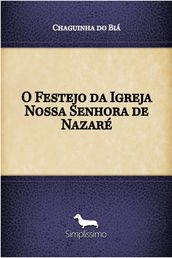 Chaguinha do Biá

O Festejo da Igreja Nossa Senhora de Nazaré

Simplíssimo